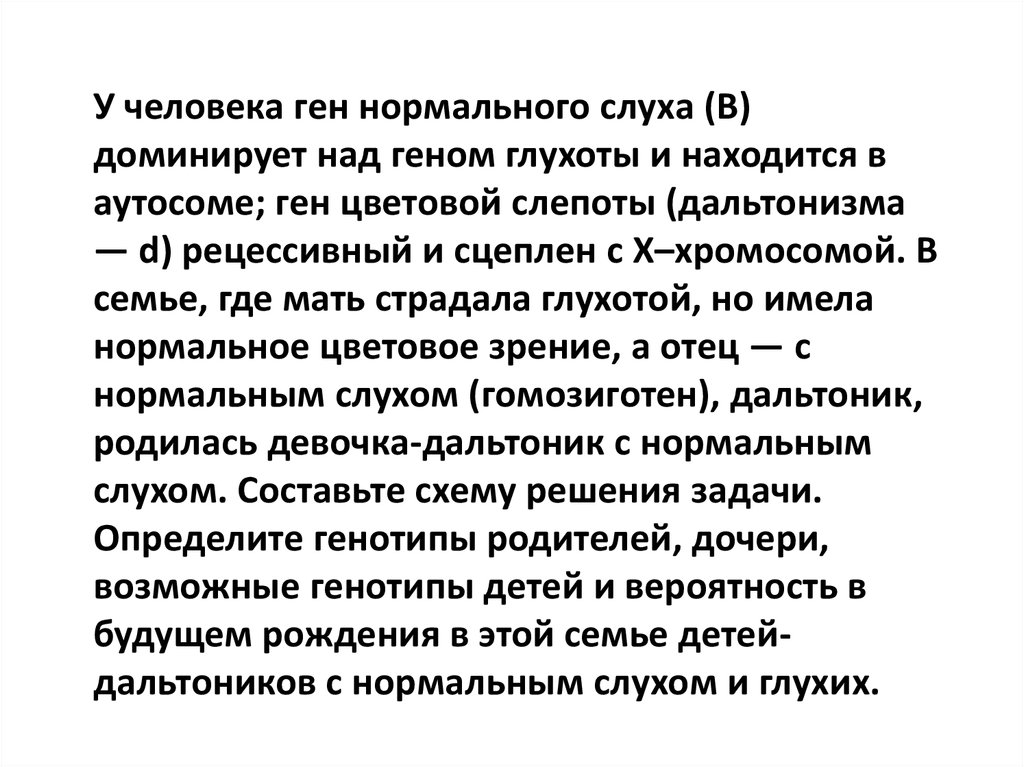 У человека ген нормального слуха (В) доминирует над геном глухоты и находится в аутосоме; ген цветовой слепоты (дальтонизма — d) рецессивный и сцеплен с Х–хромосомой. В семье, где мать страдала глухотой, но имела нормальное цветовое зрение, а отец — с нормальным слухом (гомозиготен), дальтоник, родилась девочка-дальтоник с нормальным слухом. Составьте схему решения задачи. Определите генотипы родителей, дочери, возможные генотипы детей и вероятность в будущем рождения в этой семье детей-дальтоников с нормальным слухом и глухих.